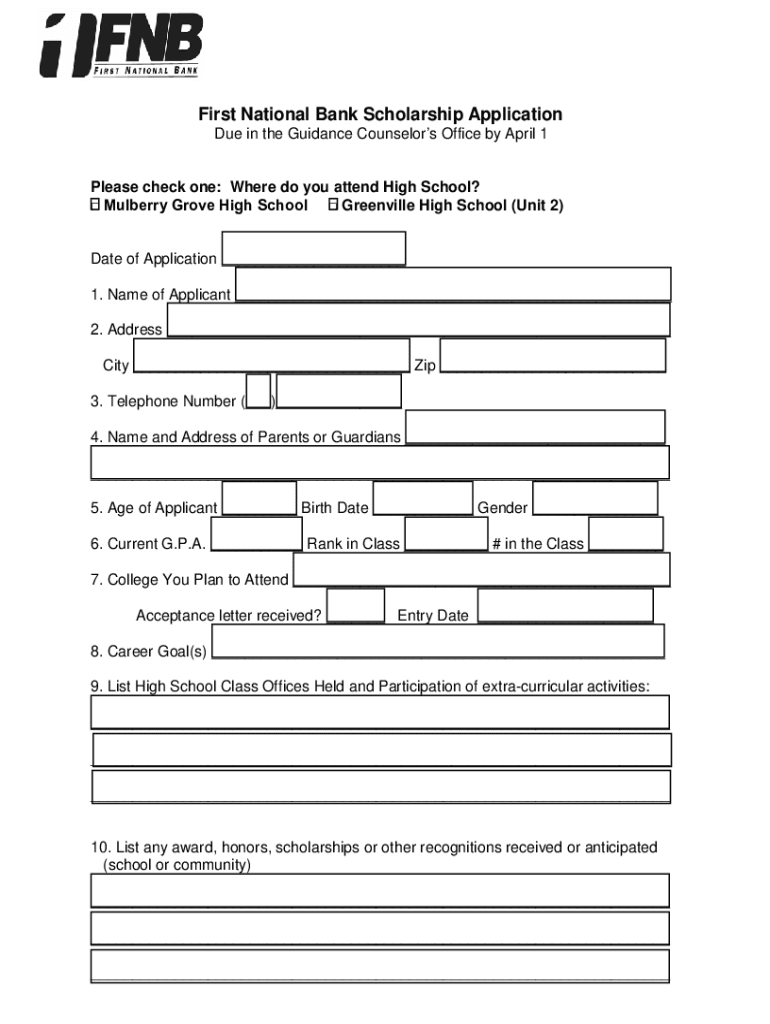 FNB
FIRST NATIONAL BANK

First National Bank Scholarship Application
Due in the Guidance Counselor's Office by April 1

Please check one: Where do you attend High School?
☐ Mulberry Grove High School ☐ Greenville High School (Unit 2)

Date of Application

1. Name of Applicant

2. Address

City Zip

3. Telephone Number ( )

4. Name and Address of Parents or Guardians

5. Age of Applicant Birth Date Gender

6. Current G.P.A. Rank in Class # in the Class

7. College You Plan to Attend

Acceptance letter received? Entry Date

8. Career Goal(s)

9. List High School Class Offices Held and Participation of extra-curricular activities:

10. List any award, honors, scholarships or other recognitions received or anticipated (school or community)